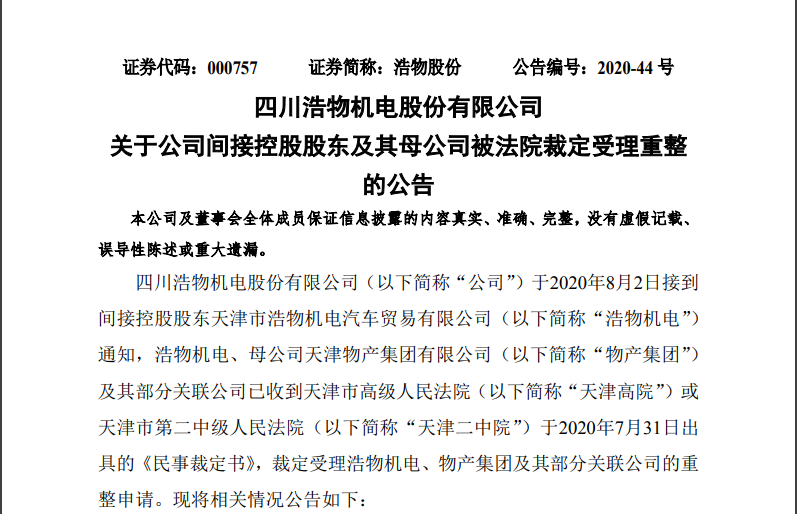 证券代码：000757　　证券简称：浩物股份　　公告编号：2020-44 号

四川浩物机电股份有限公司
关于公司间接控股股东及其母公司被法院裁定受理重整的公告

本公司及董事会全体成员保证信息披露的内容真实、准确、完整，没有虚假记载、误导性陈述或重大遗漏。

四川浩物机电股份有限公司（以下简称“公司”）于2020年8月2日接到间接控股股东天津市浩物机电汽车贸易有限公司（以下简称“浩物机电”）通知，浩物机电、母公司天津物产集团有限公司（以下简称“物产集团”）及其部分关联公司已收到天津市高级人民法院（以下简称“天津高院”）或天津市第二中级人民法院（以下简称“天津二中院”）于2020年7月31日出具的《民事裁定书》，裁定受理浩物机电、物产集团及其部分关联公司的重整申请。现将相关情况公告如下：